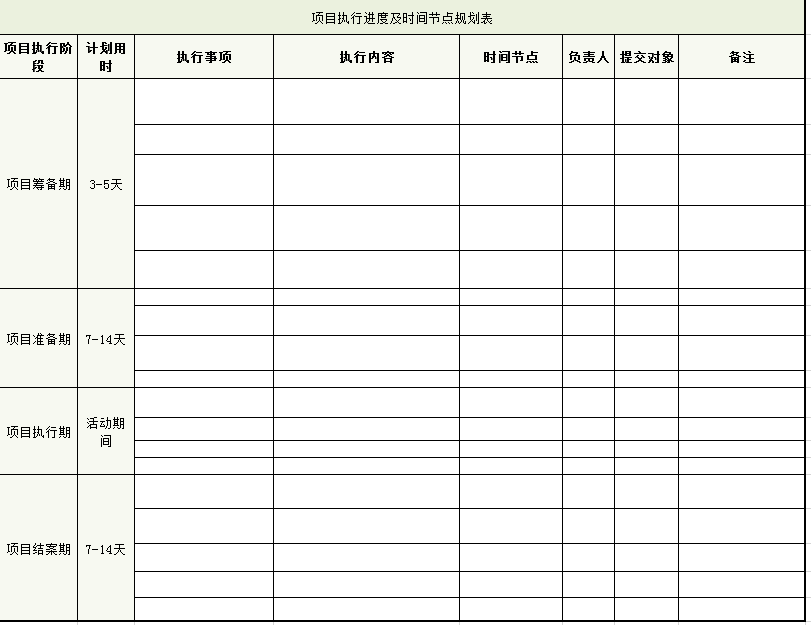 项目执行进度及时间节点规划表

| 项目执行阶段 | 计划用时 | 执行事项 | 执行内容 | 时间节点 | 负责人 | 提交对象 | 备注 |
|---|---|---|---|---|---|---|---|
| 项目筹备期 | 3-5天 | | | | | | |
| 项目准备期 | 7-14天 | | | | | | |
| 项目执行期 | 活动期间 | | | | | | |
| 项目结案期 | 7-14天 | | | | | | |